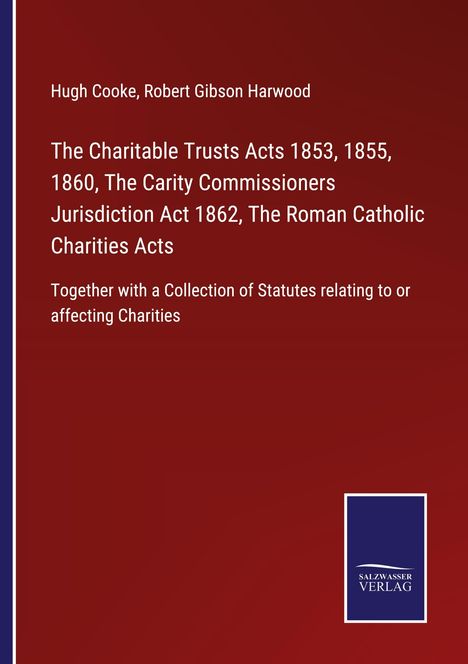 Hugh Cooke, Robert Gibson Harwood

The Charitable Trusts Acts 1853, 1855, 1860, The Carity Commissioners Jurisdiction Act 1862, The Roman Catholic Charities Acts

Together with a Collection of Statutes relating to or affecting Charities

SALZWASSER
VERLAG